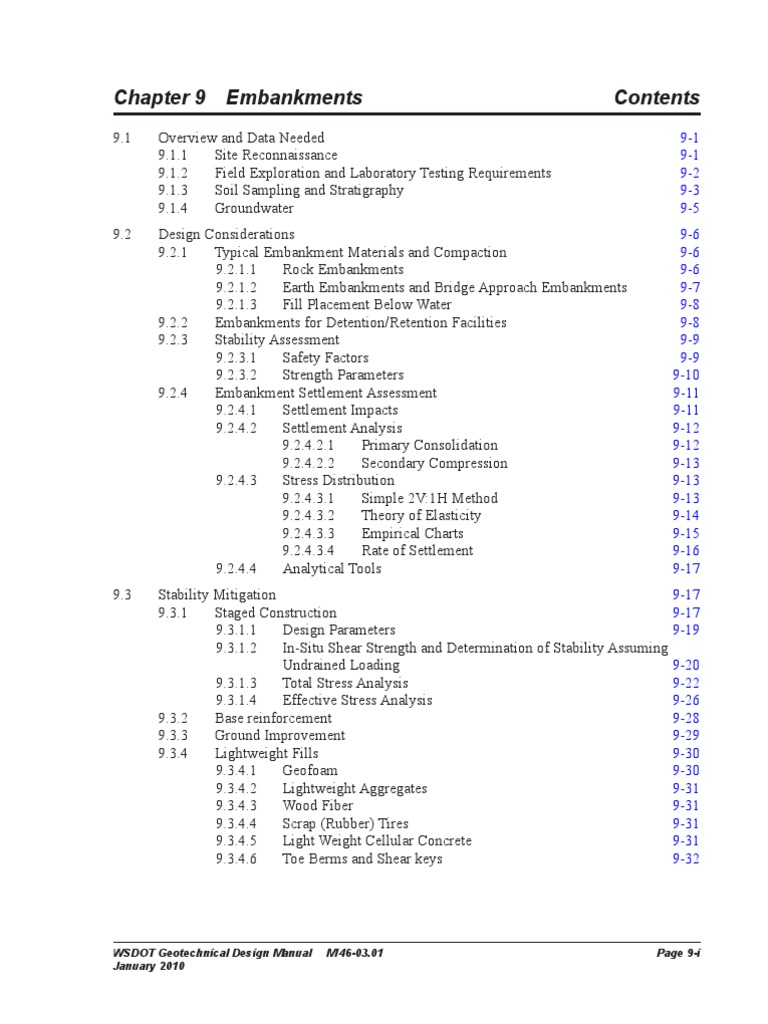 Chapter 9 Embankments Contents

9.1 Overview and Data Needed 9-1
9.1.1 Site Reconnaissance 9-1
9.1.2 Field Exploration and Laboratory Testing Requirements 9-2
9.1.3 Soil Sampling and Stratigraphy 9-3
9.1.4 Groundwater 9-5

9.2 Design Considerations 9-6
9.2.1 Typical Embankment Materials and Compaction 9-6
9.2.1.1 Rock Embankments 9-6
9.2.1.2 Earth Embankments and Bridge Approach Embankments 9-7
9.2.1.3 Fill Placement Below Water 9-8
9.2.2 Embankments for Detention/Retention Facilities 9-8
9.2.3 Stability Assessment 9-9
9.2.3.1 Safety Factors 9-9
9.2.3.2 Strength Parameters 9-10
9.2.4 Embankment Settlement Assessment 9-11
9.2.4.1 Settlement Impacts 9-11
9.2.4.2 Settlement Analysis 9-12
9.2.4.2.1 Primary Consolidation 9-12
9.2.4.2.2 Secondary Compression 9-13
9.2.4.3 Stress Distribution 9-13
9.2.4.3.1 Simple 2V:1H Method 9-13
9.2.4.3.2 Theory of Elasticity 9-14
9.2.4.3.3 Empirical Charts 9-15
9.2.4.3.4 Rate of Settlement 9-16
9.2.4.4 Analytical Tools 9-17

9.3 Stability Mitigation 9-17
9.3.1 Staged Construction 9-17
9.3.1.1 Design Parameters 9-19
9.3.1.2 In-Situ Shear Strength and Determination of Stability Assuming Undrained Loading 9-20
9.3.1.3 Total Stress Analysis 9-22
9.3.1.4 Effective Stress Analysis 9-26
9.3.2 Base reinforcement 9-28
9.3.3 Ground Improvement 9-29
9.3.4 Lightweight Fills 9-30
9.3.4.1 Geofoam 9-30
9.3.4.2 Lightweight Aggregates 9-31
9.3.4.3 Wood Fiber 9-31
9.3.4.4 Scrap (Rubber) Tires 9-31
9.3.4.5 Light Weight Cellular Concrete 9-31
9.3.4.6 Toe Berms and Shear keys 9-32

WSDOT Geotechnical Design Manual M46-03.01 Page 9-i
January 2010